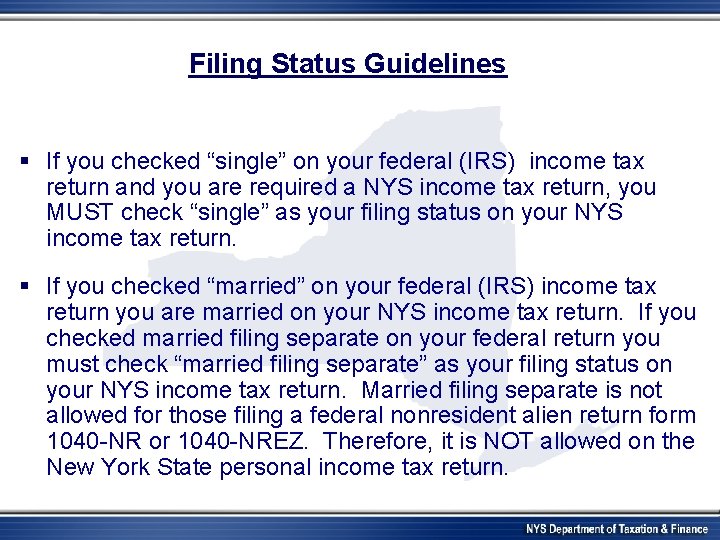 Filing Status Guidelines

▪ If you checked “single” on your federal (IRS) income tax return and you are required a NYS income tax return, you MUST check “single” as your filing status on your NYS income tax return.

▪ If you checked “married” on your federal (IRS) income tax return you are married on your NYS income tax return. If you checked married filing separate on your federal return you must check “married filing separate” as your filing status on your NYS income tax return. Married filing separate is not allowed for those filing a federal nonresident alien return form 1040-NR or 1040-NREZ. Therefore, it is NOT allowed on the New York State personal income tax return.

NYS Department of Taxation & Finance